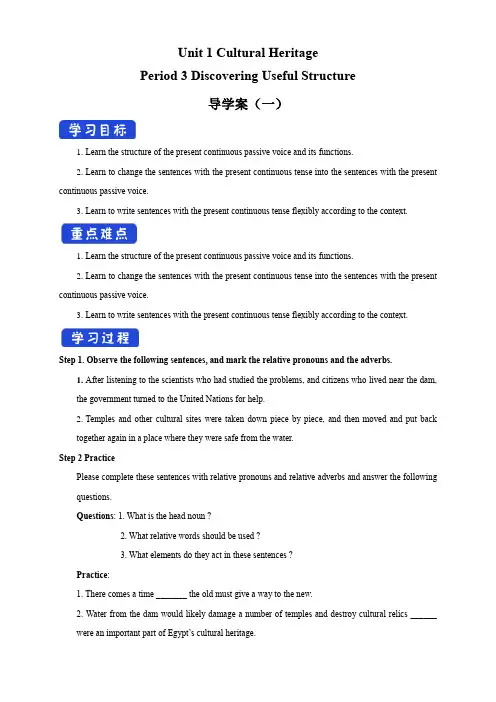 Unit 1 Cultural Heritage

Period 3 Discovering Useful Structure

导学案（一）

学习目标

1. Learn the structure of the present continuous passive voice and its functions.

2. Learn to change the sentences with the present continuous tense into the sentences with the present continuous passive voice.

3. Learn to write sentences with the present continuous tense flexibly according to the context.

重点难点

1. Learn the structure of the present continuous passive voice and its functions.

2. Learn to change the sentences with the present continuous tense into the sentences with the present continuous passive voice.

3. Learn to write sentences with the present continuous tense flexibly according to the context.

学习过程

Step 1. Observe the following sentences, and mark the relative pronouns and the adverbs.

1. After listening to the scientists who had studied the problems, and citizens who lived near the dam, the government turned to the United Nations for help.

2. Temples and other cultural sites were taken down piece by piece, and then moved and put back together again in a place where they were safe from the water.

Step 2 Practice

Please complete these sentences with relative pronouns and relative adverbs and answer the following questions.

Questions: 1. What is the head noun ?

2. What relative words should be used ?

3. What elements do they act in these sentences ?

Practice:

1. There comes a time _______ the old must give a way to the new.

2. Water from the dam would likely damage a number of temples and destroy cultural relics ______ were an important part of Egypt's cultural heritage.